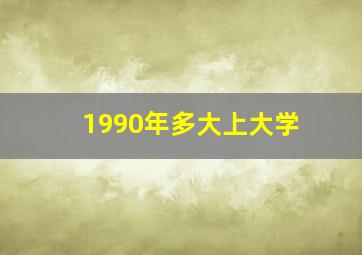 1990年多大上大学